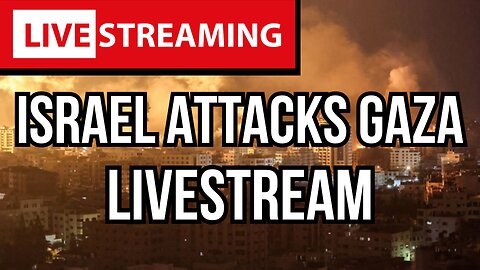 LIVE STREAMING

ISRAEL ATTACKS GAZA LIVESTREAM